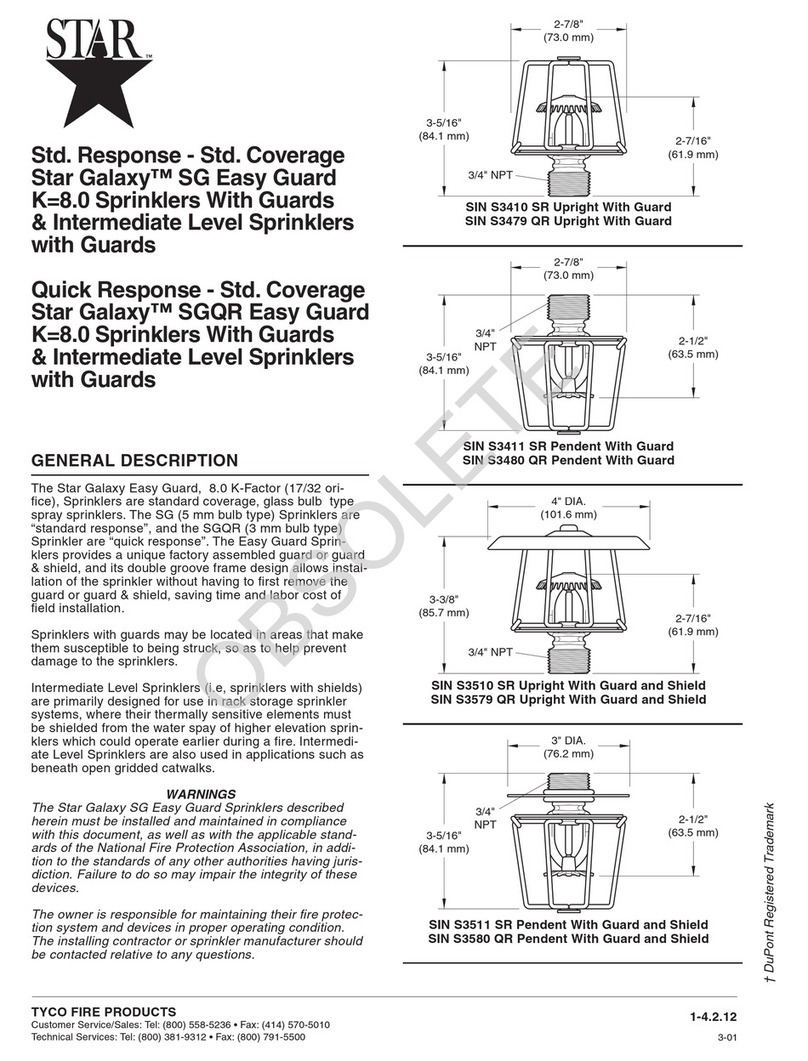 STAR™

Std. Response - Std. Coverage Star Galaxy™ SG Easy Guard K=8.0 Sprinklers With Guards & Intermediate Level Sprinklers with Guards

Quick Response - Std. Coverage Star Galaxy™ SGQR Easy Guard K=8.0 Sprinklers With Guards & Intermediate Level Sprinklers with Guards

GENERAL DESCRIPTION

The Star Galaxy Easy Guard, 8.0 K-Factor (17/32 orifice), Sprinklers are standard coverage, glass bulb type spray sprinklers. The SG (5 mm bulb type) Sprinklers are "standard response", and the SGQR (3 mm bulb type) Sprinkler are "quick response". The Easy Guard Sprinklers provides a unique factory assembled guard or guard & shield, and its double groove frame design allows installation of the sprinkler without having to first remove the guard or guard & shield, saving time and labor cost of field installation.

Sprinklers with guards may be located in areas that make them susceptible to being struck, so as to help prevent damage to the sprinklers.

Intermediate Level Sprinklers (i.e, sprinklers with shields) are primarily designed for use in rack storage sprinkler systems, where their thermally sensitive elements must be shielded from the water spay of higher elevation sprinklers which could operate earlier during a fire. Intermediate Level Sprinklers are also used in applications such as beneath open gridded catwalks.

WARNINGS
The Star Galaxy SG Easy Guard Sprinklers described herein must be installed and maintained in compliance with this document, as well as with the applicable standards of the National Fire Protection Association, in addition to the standards of any other authorities having jurisdiction. Failure to do so may impair the integrity of these devices.

The owner is responsible for maintaining their fire protection system and devices in proper operating condition. The installing contractor or sprinkler manufacturer should be contacted relative to any questions.

OBSOLETE

2-7/8" (73.0 mm)
3-5/16" (84.1 mm)
2-7/16" (61.9 mm)
3/4" NPT
SIN S3410 SR Upright With Guard
SIN S3479 QR Upright With Guard

2-7/8" (73.0 mm)
3/4" NPT
3-5/16" (84.1 mm)
2-1/2" (63.5 mm)
SIN S3411 SR Pendent With Guard
SIN S3480 QR Pendent With Guard

4" DIA. (101.6 mm)
3-3/8" (85.7 mm)
2-7/16" (61.9 mm)
3/4" NPT
SIN S3510 SR Upright With Guard and Shield
SIN S3579 QR Upright With Guard and Shield

3" DIA. (76.2 mm)
3/4" NPT
3-5/16" (84.1 mm)
2-1/2" (63.5 mm)
SIN S3511 SR Pendent With Guard and Shield
SIN S3580 QR Pendent With Guard and Shield

† DuPont Registered Trademark

TYCO FIRE PRODUCTS
Customer Service/Sales: Tel: (800) 558-5236 • Fax: (414) 570-5010
Technical Services: Tel: (800) 381-9312 • Fax: (800) 791-5500

1-4.2.12
3-01